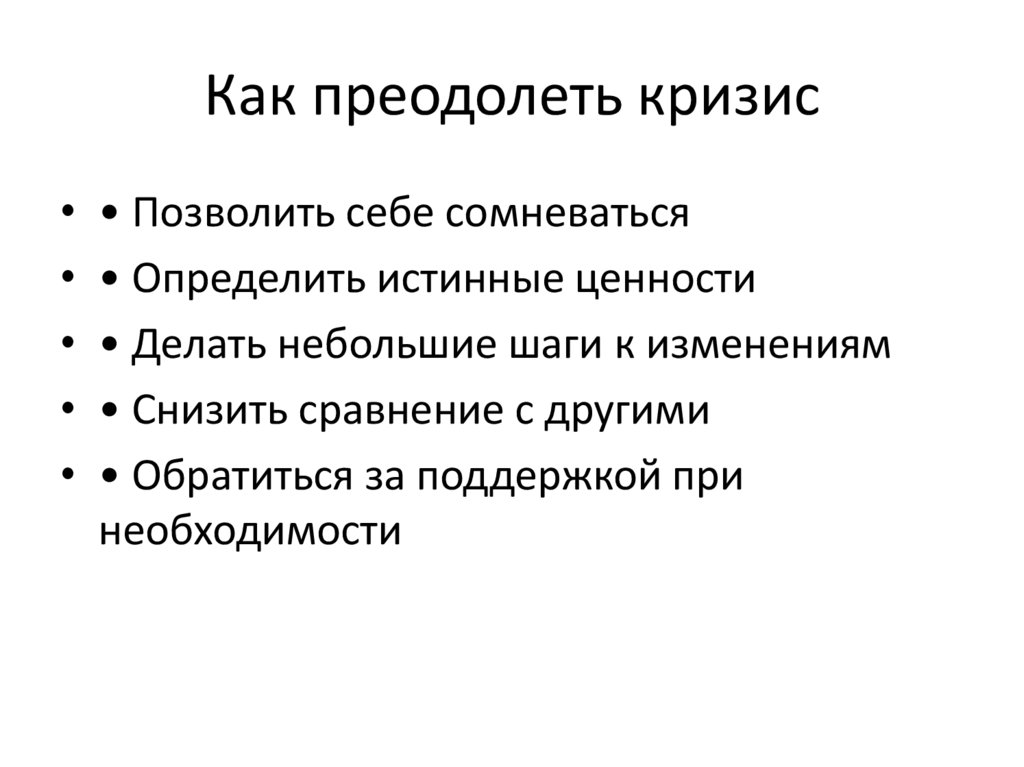 Как преодолеть кризис

• • Позволить себе сомневаться
• • Определить истинные ценности
• • Делать небольшие шаги к изменениям
• • Снизить сравнение с другими
• • Обратиться за поддержкой при необходимости